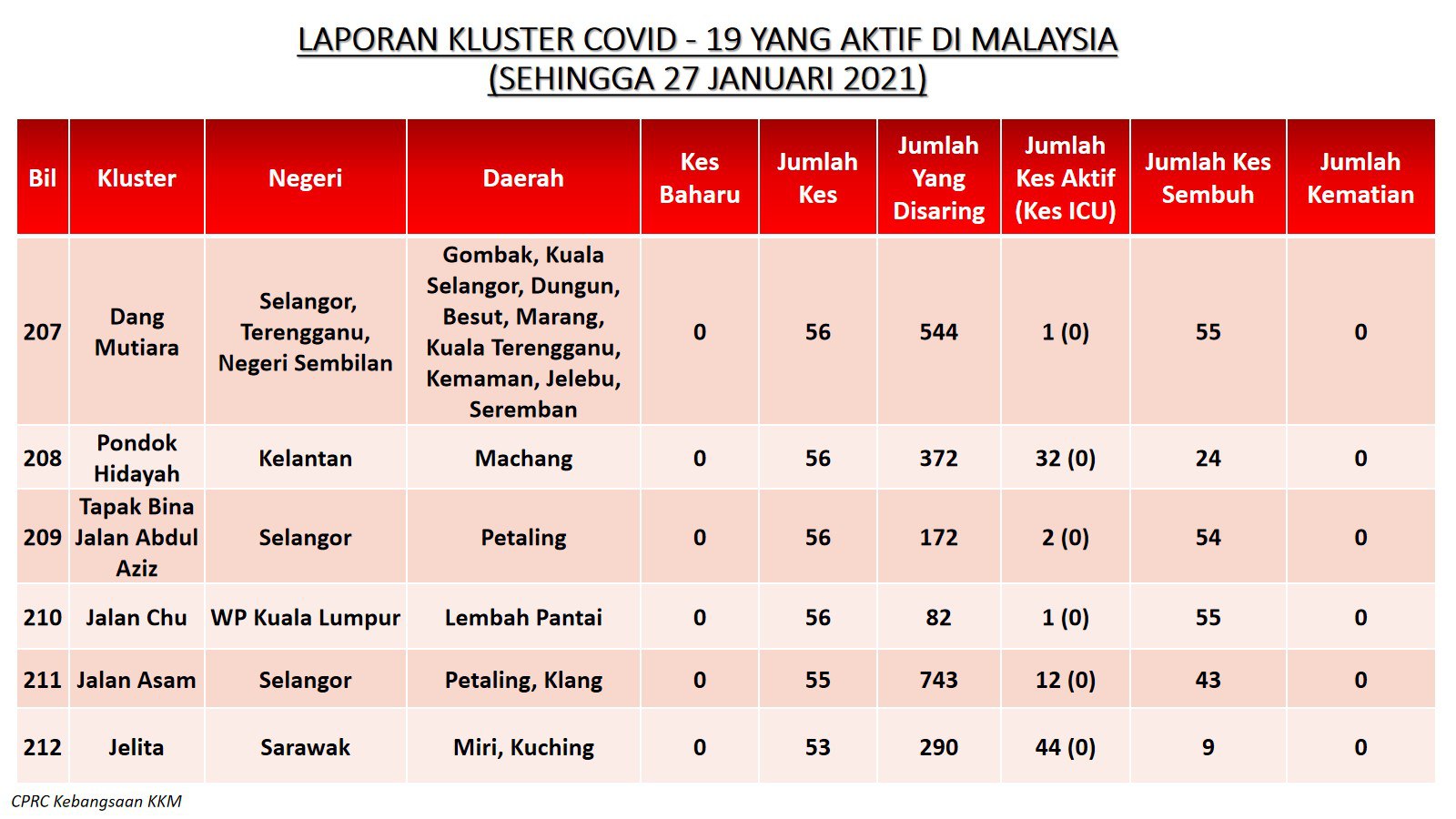 LAPORAN KLUSTER COVID - 19 YANG AKTIF DI MALAYSIA
(SEHINGGA 27 JANUARI 2021)

| Bil | Kluster | Negeri | Daerah | Kes Baharu | Jumlah Kes | Jumlah Yang Disaring | Jumlah Kes Aktif (Kes ICU) | Jumlah Kes Sembuh | Jumlah Kematian |
|---|---|---|---|---|---|---|---|---|---|
| 207 | Dang Mutiara | Selangor, Terengganu, Negeri Sembilan | Gombak, Kuala Selangor, Dungun, Besut, Marang, Kuala Terengganu, Kemaman, Jelebu, Seremban | 0 | 56 | 544 | 1 (0) | 55 | 0 |
| 208 | Pondok Hidayah | Kelantan | Machang | 0 | 56 | 372 | 32 (0) | 24 | 0 |
| 209 | Tapak Bina Jalan Abdul Aziz | Selangor | Petaling | 0 | 56 | 172 | 2 (0) | 54 | 0 |
| 210 | Jalan Chu | WP Kuala Lumpur | Lembah Pantai | 0 | 56 | 82 | 1 (0) | 55 | 0 |
| 211 | Jalan Asam | Selangor | Petaling, Klang | 0 | 55 | 743 | 12 (0) | 43 | 0 |
| 212 | Jelita | Sarawak | Miri, Kuching | 0 | 53 | 290 | 44 (0) | 9 | 0 |

CPRC Kebangsaan KKM